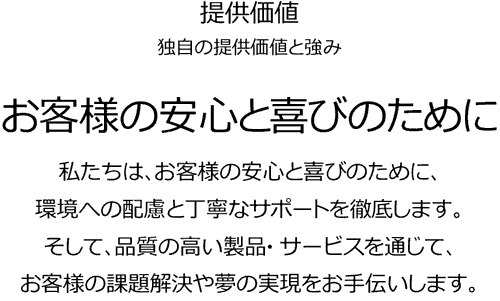 提供価値

独自の提供価値と強み

お客様の安心と喜びのために

私たちは、お客様の安心と喜びのために、
環境への配慮と丁寧なサポートを徹底します。
そして、品質の高い製品・サービスを通じて、
お客様の課題解決や夢の実現をお手伝いします。